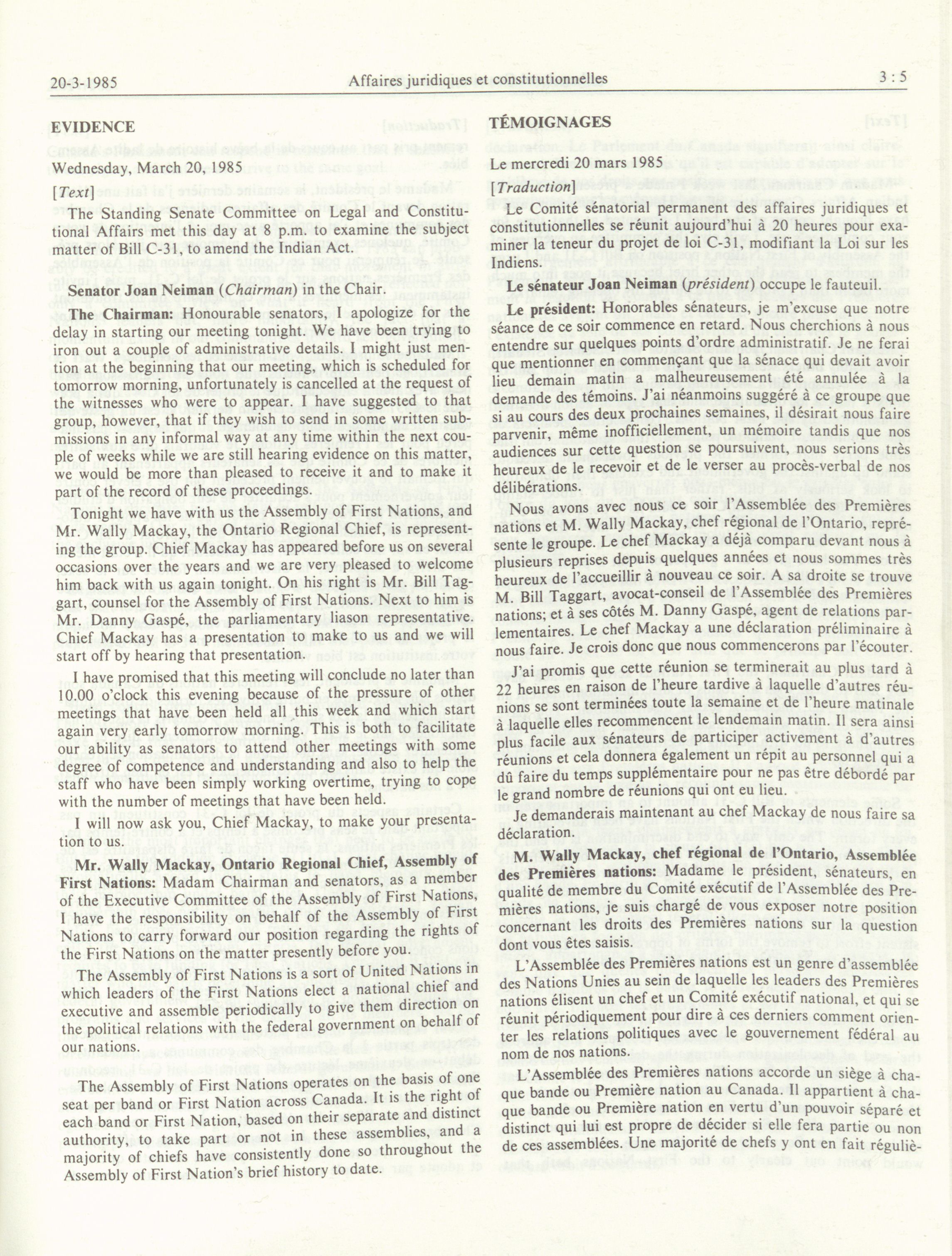 20-3-1985 Affaires juridiques et constitutionnelles 3 : 5

EVIDENCE

Wednesday, March 20, 1985

[Text]

The Standing Senate Committee on Legal and Constitutional Affairs met this day at 8 p.m. to examine the subject matter of Bill C-31, to amend the Indian Act.

Senator Joan Neiman (Chairman) in the Chair.

The Chairman: Honourable senators, I apologize for the delay in starting our meeting tonight. We have been trying to iron out a couple of administrative details. I might just mention at the beginning that our meeting, which is scheduled for tomorrow morning, unfortunately is cancelled at the request of the witnesses who were to appear. I have suggested to that group, however, that if they wish to send in some written submissions in any informal way at any time within the next couple of weeks while we are still hearing evidence on this matter, we would be more than pleased to receive it and to make it part of the record of these proceedings.

Tonight we have with us the Assembly of First Nations, and Mr. Wally Mackay, the Ontario Regional Chief, is representing the group. Chief Mackay has appeared before us on several occasions over the years and we are very pleased to welcome him back with us again tonight. On his right is Mr. Bill Taggart, counsel for the Assembly of First Nations. Next to him is Mr. Danny Gaspé, the parliamentary liason representative. Chief Mackay has a presentation to make to us and we will start off by hearing that presentation.

I have promised that this meeting will conclude no later than 10.00 o'clock this evening because of the pressure of other meetings that have been held all this week and which start again very early tomorrow morning. This is both to facilitate our ability as senators to attend other meetings with some degree of competence and understanding and also to help the staff who have been simply working overtime, trying to cope with the number of meetings that have been held.

I will now ask you, Chief Mackay, to make your presentation to us.

Mr. Wally Mackay, Ontario Regional Chief, Assembly of First Nations: Madam Chairman and senators, as a member of the Executive Committee of the Assembly of First Nations, I have the responsibility on behalf of the Assembly of First Nations to carry forward our position regarding the rights of the First Nations on the matter presently before you.

The Assembly of First Nations is a sort of United Nations in which leaders of the First Nations elect a national chief and executive and assemble periodically to give them direction on the political relations with the federal government on behalf of our nations.

The Assembly of First Nations operates on the basis of one seat per band or First Nation across Canada. It is the right of each band or First Nation, based on their separate and distinct authority, to take part or not in these assemblies, and a majority of chiefs have consistently done so throughout the Assembly of First Nation's brief history to date.

TÉMOIGNAGES

Le mercredi 20 mars 1985

[Traduction]

Le Comité sénatorial permanent des affaires juridiques et constitutionnelles se réunit aujourd'hui à 20 heures pour examiner la teneur du projet de loi C-31, modifiant la Loi sur les Indiens.

Le sénateur Joan Neiman (président) occupe le fauteuil.

Le président: Honorables sénateurs, je m'excuse que notre séance de ce soir commence en retard. Nous cherchions à nous entendre sur quelques points d'ordre administratif. Je ne ferai que mentionner en commençant que la sénace qui devait avoir lieu demain matin a malheureusement été annulée à la demande des témoins. J'ai néanmoins suggéré à ce groupe que si au cours des deux prochaines semaines, il désirait nous faire parvenir, même inofficiellement, un mémoire tandis que nos audiences sur cette question se poursuivent, nous serions très heureux de le recevoir et de le verser au procès-verbal de nos délibérations.

Nous avons avec nous ce soir l'Assemblée des Premières nations et M. Wally Mackay, chef régional de l'Ontario, représente le groupe. Le chef Mackay a déjà comparu devant nous à plusieurs reprises depuis quelques années et nous sommes très heureux de l'accueillir à nouveau ce soir. A sa droite se trouve M. Bill Taggart, avocat-conseil de l'Assemblée des Premières nations; et à ses côtés M. Danny Gaspé, agent de relations parlementaires. Le chef Mackay a une déclaration préliminaire à nous faire. Je crois donc que nous commencerons par l'écouter.

J'ai promis que cette réunion se terminerait au plus tard à 22 heures en raison de l'heure tardive à laquelle d'autres réunions se sont terminées toute la semaine et de l'heure matinale à laquelle elles recommencent le lendemain matin. Il sera ainsi plus facile aux sénateurs de participer activement à d'autres réunions et cela donnera également un répit au personnel qui a dû faire du temps supplémentaire pour ne pas être débordé par le grand nombre de réunions qui ont eu lieu.

Je demanderais maintenant au chef Mackay de nous faire sa déclaration.

M. Wally Mackay, chef régional de l'Ontario, Assemblée des Premières nations: Madame le président, sénateurs, en qualité de membre du Comité exécutif de l'Assemblée des Premières nations, je suis chargé de vous exposer notre position concernant les droits des Premières nations sur la question dont vous êtes saisis.

L'Assemblée des Premières nations est un genre d'assemblée des Nations Unies au sein de laquelle les leaders des Premières nations élisent un chef et un Comité exécutif national, et qui se réunit périodiquement pour dire à ces derniers comment orienter les relations politiques avec le gouvernement fédéral au nom de nos nations.

L'Assemblée des Premières nations accorde un siège à chaque bande ou Première nation au Canada. Il appartient à chaque bande ou Première nation en vertu d'un pouvoir séparé et distinct qui lui est propre de décider si elle fera partie ou non de ces assemblées. Une majorité de chefs y ont en fait réguliè-